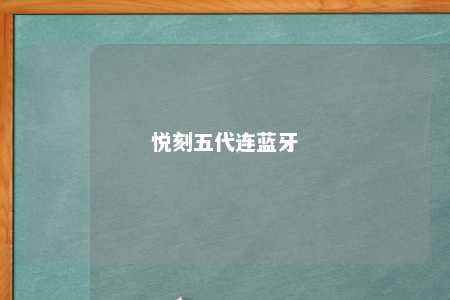 悦刻五代连蓝牙